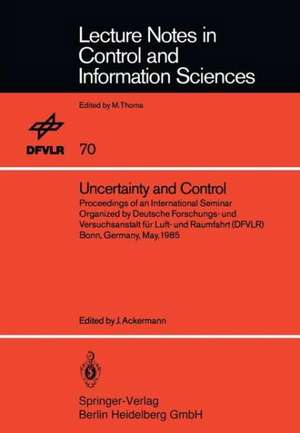 Lecture Notes in Control and Information Sciences

Edited by M.Thoma

DFVLR

70

Uncertainty and Control

Proceedings of an International Seminar Organized by Deutsche Forschungs- und Versuchsanstalt für Luft- und Raumfahrt (DFVLR) Bonn, Germany, May, 1985

Edited by J. Ackermann

Springer-Verlag
Berlin Heidelberg GmbH